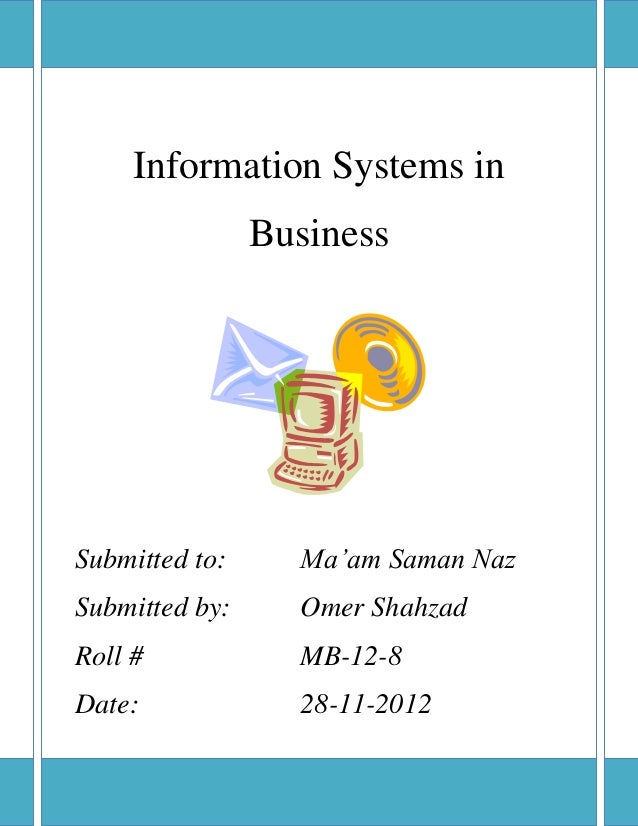 Information Systems in Business

Submitted to: Ma’am Saman Naz
Submitted by: Omer Shahzad
Roll # MB-12-8
Date: 28-11-2012